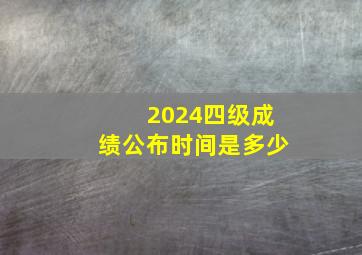 2024四级成绩公布时间是多少